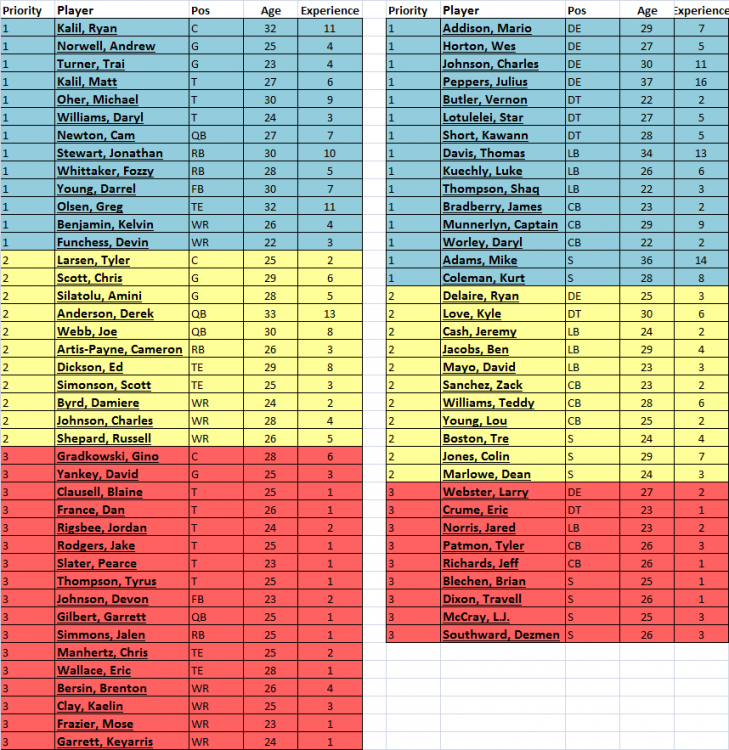 | Priority | Player | Pos | Age | Experience |
|---|---|---|---|---|
| 1 | Kalil, Ryan | C | 32 | 11 |
| 1 | Norwell, Andrew | G | 25 | 4 |
| 1 | Turner, Trai | G | 23 | 4 |
| 1 | Kalil, Matt | T | 27 | 6 |
| 1 | Oher, Michael | T | 30 | 9 |
| 1 | Williams, Daryl | T | 24 | 3 |
| 1 | Newton, Cam | QB | 27 | 7 |
| 1 | Stewart, Jonathan | RB | 30 | 10 |
| 1 | Whittaker, Fozzy | RB | 28 | 5 |
| 1 | Young, Darrel | FB | 30 | 7 |
| 1 | Olsen, Greg | TE | 32 | 11 |
| 1 | Benjamin, Kelvin | WR | 26 | 4 |
| 1 | Funchess, Devin | WR | 22 | 3 |
| 2 | Larsen, Tyler | C | 25 | 2 |
| 2 | Scott, Chris | G | 29 | 6 |
| 2 | Silatolu, Amini | G | 28 | 5 |
| 2 | Anderson, Derek | QB | 33 | 13 |
| 2 | Webb, Joe | QB | 30 | 8 |
| 2 | Artis-Payne, Cameron | RB | 26 | 3 |
| 2 | Dickson, Ed | TE | 29 | 8 |
| 2 | Simonson, Scott | TE | 25 | 3 |
| 2 | Byrd, Damiere | WR | 24 | 2 |
| 2 | Johnson, Charles | WR | 28 | 4 |
| 2 | Shepard, Russell | WR | 26 | 5 |
| 3 | Gradkowski, Gino | C | 28 | 6 |
| 3 | Yankey, David | G | 25 | 3 |
| 3 | Clausell, Blaine | T | 25 | 1 |
| 3 | France, Dan | T | 26 | 1 |
| 3 | Rigsbee, Jordan | T | 24 | 2 |
| 3 | Rodgers, Jake | T | 25 | 1 |
| 3 | Slater, Pearce | T | 23 | 1 |
| 3 | Thompson, Tyrus | T | 25 | 1 |
| 3 | Johnson, Devon | FB | 23 | 2 |
| 3 | Gilbert, Garrett | QB | 25 | 1 |
| 3 | Simmons, Jalen | RB | 25 | 1 |
| 3 | Manhertz, Chris | TE | 25 | 2 |
| 3 | Wallace, Eric | TE | 28 | 1 |
| 3 | Bersin, Brenton | WR | 26 | 4 |
| 3 | Clay, Kaelin | WR | 25 | 3 |
| 3 | Frazier, Mose | WR | 23 | 1 |
| 3 | Garrett, Keyarris | WR | 24 | 1 |

| Priority | Player | Pos | Age | Experience |
|---|---|---|---|---|
| 1 | Addison, Mario | DE | 29 | 7 |
| 1 | Horton, Wes | DE | 27 | 5 |
| 1 | Johnson, Charles | DE | 30 | 11 |
| 1 | Peppers, Julius | DE | 37 | 16 |
| 1 | Butler, Vernon | DT | 22 | 2 |
| 1 | Lotulelei, Star | DT | 27 | 5 |
| 1 | Short, Kawann | DT | 28 | 5 |
| 1 | Davis, Thomas | LB | 34 | 13 |
| 1 | Kuechly, Luke | LB | 26 | 6 |
| 1 | Thompson, Shaq | LB | 22 | 3 |
| 1 | Bradberry, James | CB | 23 | 2 |
| 1 | Munnerlyn, Captain | CB | 29 | 9 |
| 1 | Worley, Daryl | CB | 22 | 2 |
| 1 | Adams, Mike | S | 36 | 14 |
| 1 | Coleman, Kurt | S | 28 | 8 |
| 2 | Delaire, Ryan | DE | 25 | 3 |
| 2 | Love, Kyle | DT | 30 | 6 |
| 2 | Cash, Jeremy | LB | 24 | 2 |
| 2 | Jacobs, Ben | LB | 29 | 4 |
| 2 | Mayo, David | LB | 23 | 3 |
| 2 | Sanchez, Zack | CB | 23 | 2 |
| 2 | Williams, Teddy | CB | 28 | 6 |
| 2 | Young, Lou | CB | 25 | 2 |
| 2 | Boston, Tre | S | 24 | 4 |
| 2 | Jones, Colin | S | 29 | 7 |
| 2 | Marlowe, Dean | S | 24 | 3 |
| 3 | Webster, Larry | DE | 27 | 2 |
| 3 | Crume, Eric | DT | 23 | 1 |
| 3 | Norris, Jared | LB | 23 | 2 |
| 3 | Patmon, Tyler | CB | 26 | 3 |
| 3 | Richards, Jeff | CB | 26 | 1 |
| 3 | Blechen, Brian | S | 25 | 1 |
| 3 | Dixon, Travell | S | 26 | 1 |
| 3 | McCray, L.J. | S | 25 | 3 |
| 3 | Southward, Dezmen | S | 26 | 3 |